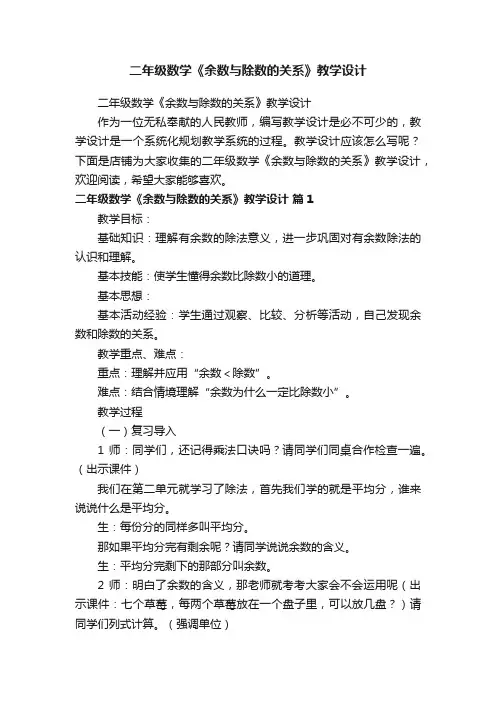 二年级数学《余数与除数的关系》教学设计

二年级数学《余数与除数的关系》教学设计

作为一位无私奉献的人民教师，编写教学设计是必不可少的，教学设计是一个系统化规划教学系统的过程。教学设计应该怎么写呢？下面是店铺为大家收集的二年级数学《余数与除数的关系》教学设计，欢迎阅读，希望大家能够喜欢。

二年级数学《余数与除数的关系》教学设计 篇1

教学目标：

基础知识：理解有余数的除法意义，进一步巩固对有余数除法的认识和理解。

基本技能：使学生懂得余数比除数小的道理。

基本思想：

基本活动经验：学生通过观察、比较、分析等活动，自己发现余数和除数的关系。

教学重点、难点：

重点：理解并应用“余数＜除数”。

难点：结合情境理解“余数为什么一定比除数小”。

教学过程

（一）复习导入

1 师：同学们，还记得乘法口诀吗？请同学们同桌合作检查一遍。（出示课件）

我们在第二单元就学习了除法，首先我们学的就是平均分，谁来说说什么是平均分。

生：每份分的同样多叫平均分。

那如果平均分完有剩余呢？请同学说说余数的含义。

生：平均分完剩下的那部分叫余数。

2 师：明白了余数的含义，那老师就考考大家会不会运用呢（出示课件：七个草莓，每两个草莓放在一个盘子里，可以放几盘？）请同学们列式计算。（强调单位）